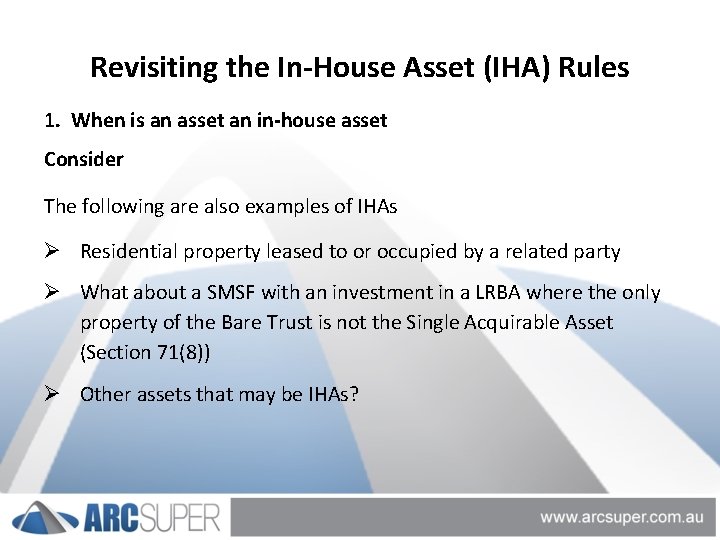 Revisiting the In-House Asset (IHA) Rules

1. When is an asset an in-house asset

Consider

The following are also examples of IHAs

➢ Residential property leased to or occupied by a related party

➢ What about a SMSF with an investment in a LRBA where the only property of the Bare Trust is not the Single Acquirable Asset (Section 71(8))

➢ Other assets that may be IHAs?

ARCSUPER

www.arcsuper.com.au